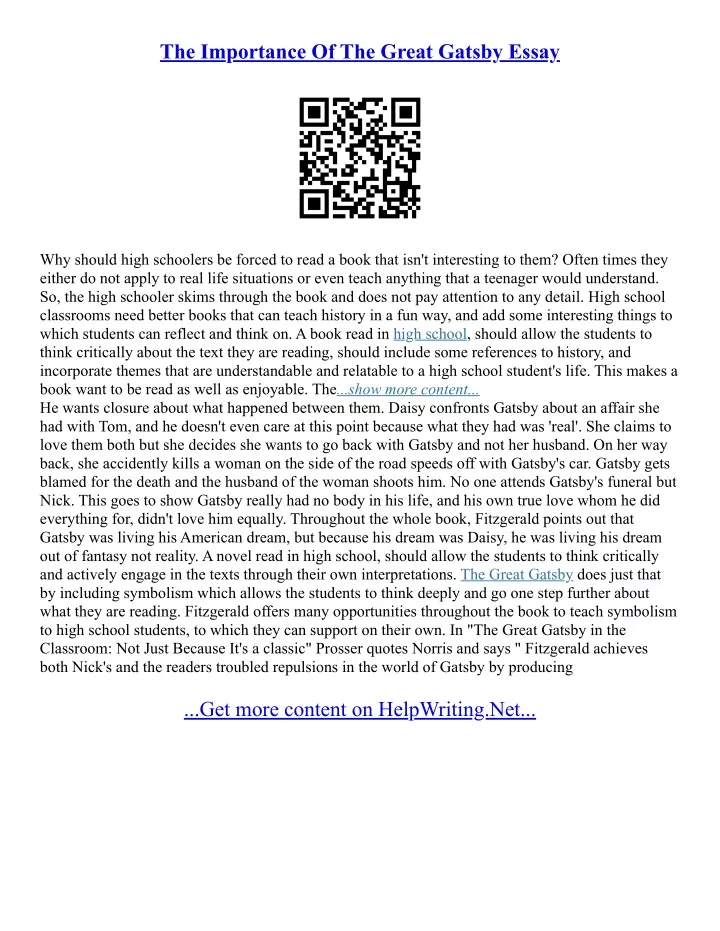 The Importance Of The Great Gatsby Essay

Why should high schoolers be forced to read a book that isn't interesting to them? Often times they either do not apply to real life situations or even teach anything that a teenager would understand. So, the high schooler skims through the book and does not pay attention to any detail. High school classrooms need better books that can teach history in a fun way, and add some interesting things to which students can reflect and think on. A book read in high school, should allow the students to think critically about the text they are reading, should include some references to history, and incorporate themes that are understandable and relatable to a high school student's life. This makes a book want to be read as well as enjoyable. The...show more content...
He wants closure about what happened between them. Daisy confronts Gatsby about an affair she had with Tom, and he doesn't even care at this point because what they had was 'real'. She claims to love them both but she decides she wants to go back with Gatsby and not her husband. On her way back, she accidently kills a woman on the side of the road speeds off with Gatsby's car. Gatsby gets blamed for the death and the husband of the woman shoots him. No one attends Gatsby's funeral but Nick. This goes to show Gatsby really had no body in his life, and his own true love whom he did everything for, didn't love him equally. Throughout the whole book, Fitzgerald points out that Gatsby was living his American dream, but because his dream was Daisy, he was living his dream out of fantasy not reality. A novel read in high school, should allow the students to think critically and actively engage in the texts through their own interpretations. The Great Gatsby does just that by including symbolism which allows the students to think deeply and go one step further about what they are reading. Fitzgerald offers many opportunities throughout the book to teach symbolism to high school students, to which they can support on their own. In "The Great Gatsby in the Classroom: Not Just Because It's a classic" Prosser quotes Norris and says " Fitzgerald achieves both Nick's and the readers troubled repulsions in the world of Gatsby by producing

...Get more content on HelpWriting.Net...